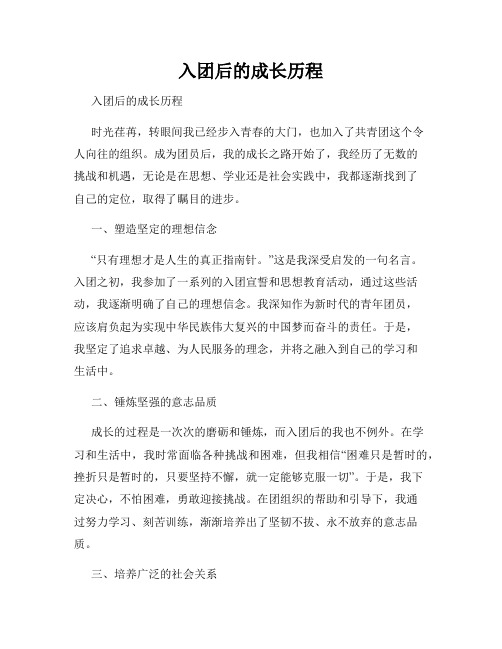 入团后的成长历程

入团后的成长历程

时光荏苒，转眼间我已经步入青春的大门，也加入了共青团这个令人向往的组织。成为团员后，我的成长之路开始了，我经历了无数的挑战和机遇，无论是在思想、学业还是社会实践中，我都逐渐找到了自己的定位，取得了瞩目的进步。

一、塑造坚定的理想信念

“只有理想才是人生的真正指南针。”这是我深受启发的一句名言。入团之初，我参加了一系列的入团宣誓和思想教育活动，通过这些活动，我逐渐明确了自己的理想信念。我深知作为新时代的青年团员，应该肩负起为实现中华民族伟大复兴的中国梦而奋斗的责任。于是，我坚定了追求卓越、为人民服务的理念，并将之融入到自己的学习和生活中。

二、锤炼坚强的意志品质

成长的过程是一次次的磨砺和锤炼，而入团后的我也不例外。在学习和生活中，我时常面临各种挑战和困难，但我相信“困难只是暂时的，挫折只是暂时的，只要坚持不懈，就一定能够克服一切”。于是，我下定决心，不怕困难，勇敢迎接挑战。在团组织的帮助和引导下，我通过努力学习、刻苦训练，渐渐培养出了坚韧不拔、永不放弃的意志品质。

三、培养广泛的社会关系